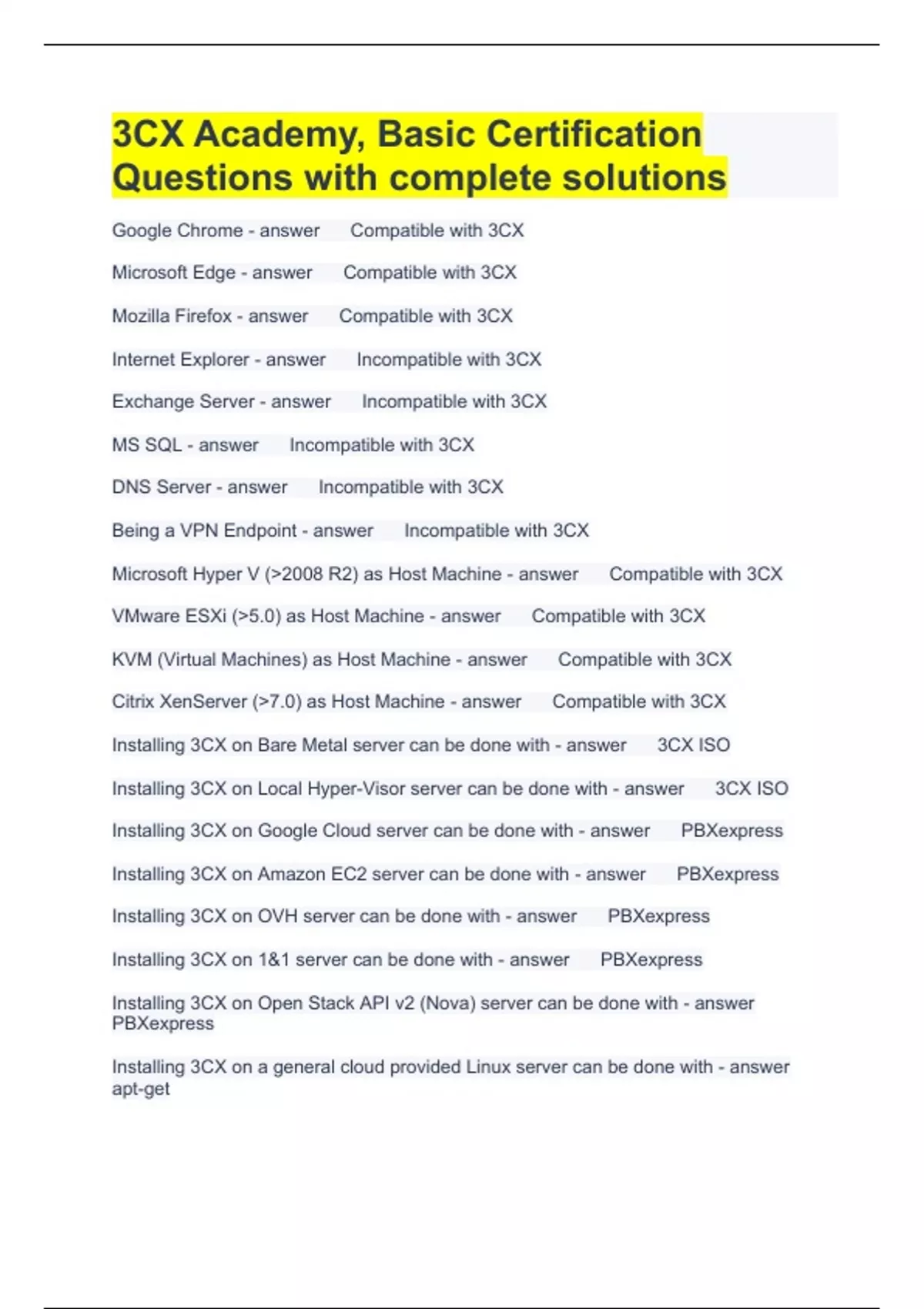 3CX Academy, Basic Certification Questions with complete solutions

Google Chrome - answer Compatible with 3CX

Microsoft Edge - answer Compatible with 3CX

Mozilla Firefox - answer Compatible with 3CX

Internet Explorer - answer Incompatible with 3CX

Exchange Server - answer Incompatible with 3CX

MS SQL - answer Incompatible with 3CX

DNS Server - answer Incompatible with 3CX

Being a VPN Endpoint - answer Incompatible with 3CX

Microsoft Hyper V (>2008 R2) as Host Machine - answer Compatible with 3CX

VMware ESXi (>5.0) as Host Machine - answer Compatible with 3CX

KVM (Virtual Machines) as Host Machine - answer Compatible with 3CX

Citrix XenServer (>7.0) as Host Machine - answer Compatible with 3CX

Installing 3CX on Bare Metal server can be done with - answer 3CX ISO

Installing 3CX on Local Hyper-Visor server can be done with - answer 3CX ISO

Installing 3CX on Google Cloud server can be done with - answer PBXexpress

Installing 3CX on Amazon EC2 server can be done with - answer PBXexpress

Installing 3CX on OVH server can be done with - answer PBXexpress

Installing 3CX on 1&1 server can be done with - answer PBXexpress

Installing 3CX on Open Stack API v2 (Nova) server can be done with - answer PBXexpress

Installing 3CX on a general cloud provided Linux server can be done with - answer apt-get